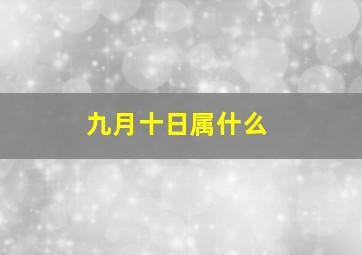 九月十日属什么